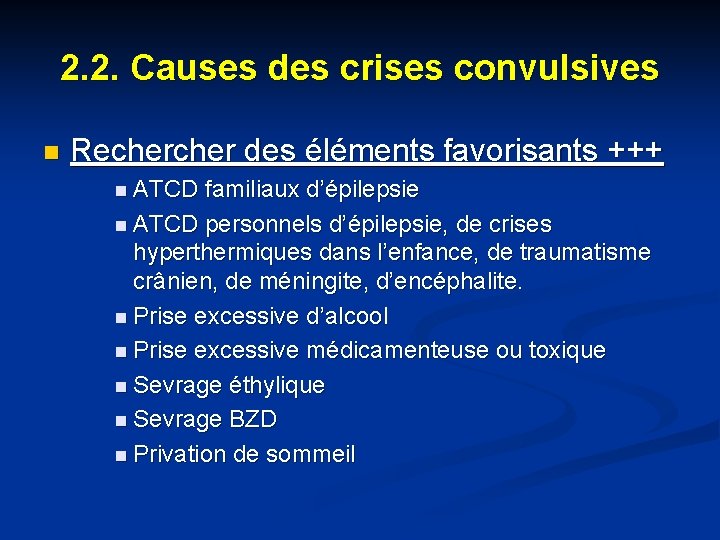 2.2. Causes des crises convulsives

Rechercher des éléments favorisants +++

ATCD familiaux d'épilepsie

ATCD personnels d'épilepsie, de crises hyperthermiques dans l'enfance, de traumatisme crânien, de méningite, d'encéphalite.

Prise excessive d'alcool

Prise excessive médicamenteuse ou toxique

Sevrage éthylique

Sevrage BZD

Privation de sommeil